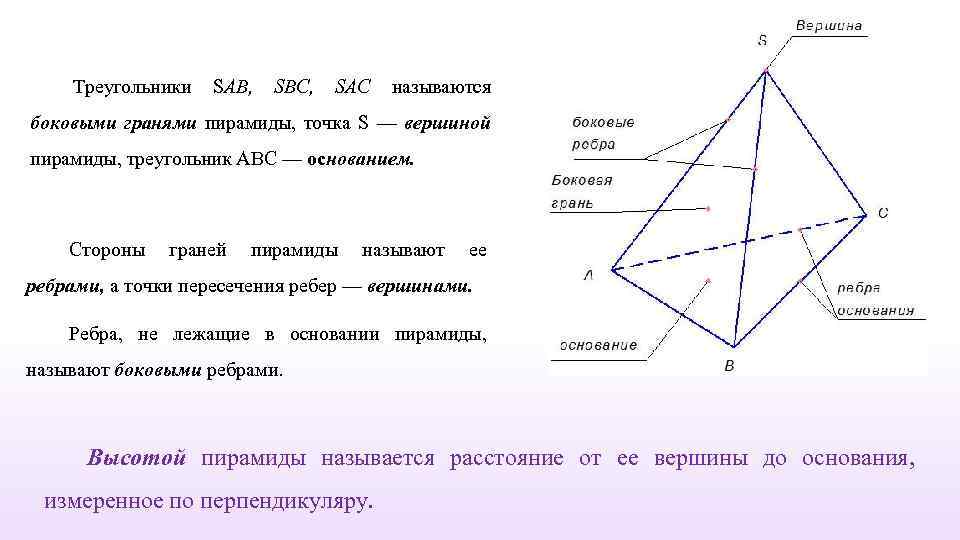 Треугольники SAB, SBC, SAC называются боковыми гранями пирамиды, точка S — вершиной пирамиды, треугольник ABC — основанием.

Стороны граней пирамиды называют ее ребрами, а точки пересечения ребер — вершинами.

Ребра, не лежащие в основании пирамиды, называют боковыми ребрами.

Вершина
S
боковые
ребра
Боковая
грань
C
A
ребра
основания
основание
B

Высотой пирамиды называется расстояние от ее вершины до основания, измеренное по перпендикуляру.